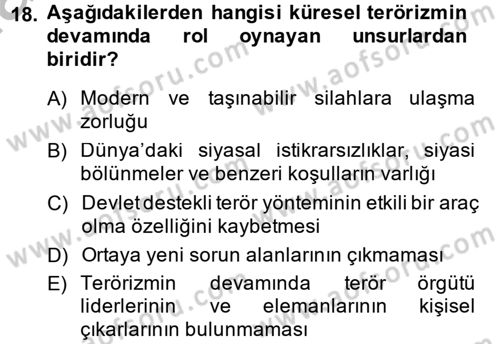 18. Aşağıdakilerden hangisi küresel terörizmin devamında rol oynayan unsurlardan biridir?

A) Modern ve taşınabilir silahlara ulaşma zorluğu
B) Dünya'daki siyasal istikrarsızlıklar, siyasi bölünmeler ve benzeri koşulların varlığı
C) Devlet destekli terör yönteminin etkili bir araç olma özelliğini kaybetmesi
D) Ortaya yeni sorun alanlarının çıkmaması
E) Terörizmin devamında terör örgütü liderlerinin ve elemanlarının kişisel çıkarlarının bulunmaması

www.aofsoru.com